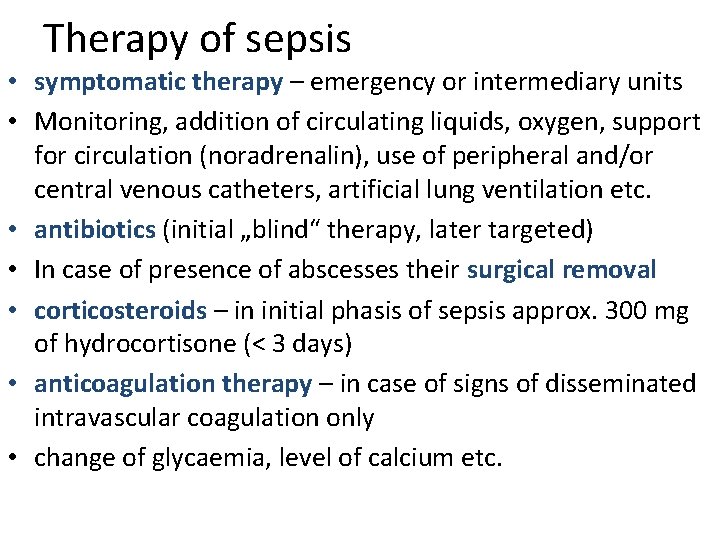 Therapy of sepsis

• symptomatic therapy – emergency or intermediary units
• Monitoring, addition of circulating liquids, oxygen, support for circulation (noradrenalin), use of peripheral and/or central venous catheters, artificial lung ventilation etc.
• antibiotics (initial „blind“ therapy, later targeted)
• In case of presence of abscesses their surgical removal
• corticosteroids – in initial phasis of sepsis approx. 300 mg of hydrocortisone (< 3 days)
• anticoagulation therapy – in case of signs of disseminated intravascular coagulation only
• change of glycaemia, level of calcium etc.